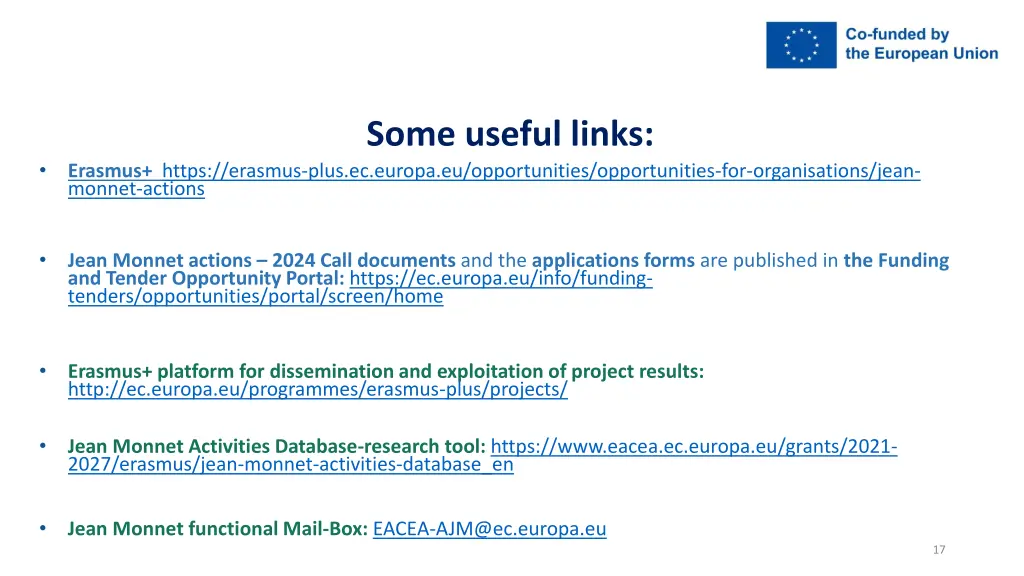 Co-funded by the European Union

Some useful links:

• Erasmus+ https://erasmus-plus.ec.europa.eu/opportunities/opportunities-for-organisations/jean-monnet-actions

• Jean Monnet actions – 2024 Call documents and the applications forms are published in the Funding and Tender Opportunity Portal: https://ec.europa.eu/info/funding-tenders/opportunities/portal/screen/home

• Erasmus+ platform for dissemination and exploitation of project results: http://ec.europa.eu/programmes/erasmus-plus/projects/

• Jean Monnet Activities Database-research tool: https://www.eacea.ec.europa.eu/grants/2021-2027/erasmus/jean-monnet-activities-database_en

• Jean Monnet functional Mail-Box: EACEA-AJM@ec.europa.eu

17